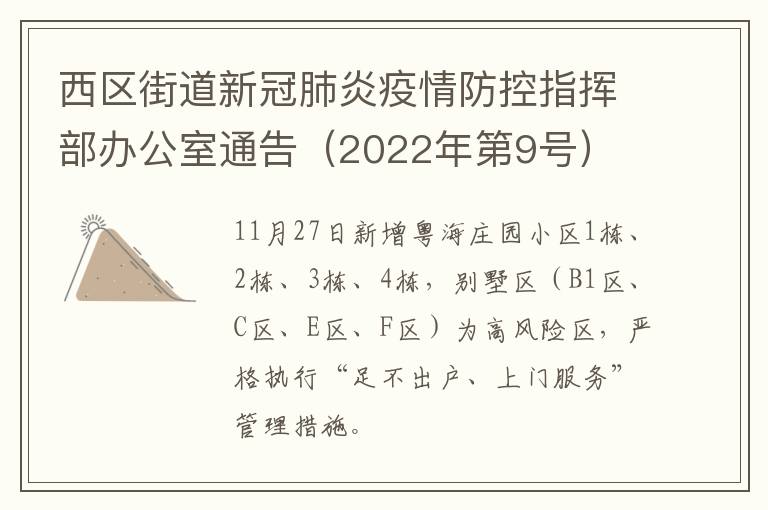 西区街道新冠肺炎疫情防控指挥部办公室通告（2022年第9号）

11月27日新增粤海庄园小区1栋、2栋、3栋、4栋，别墅区（B1区、C区、E区、F区）为高风险区，严格执行“足不出户、上门服务”管理措施。